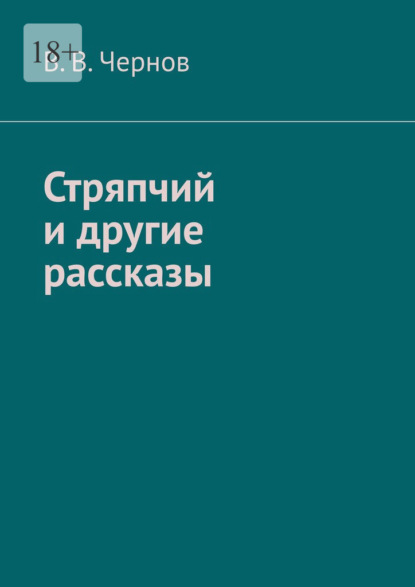 18+

В. В. Чернов

Стряпчий
и другие
рассказы